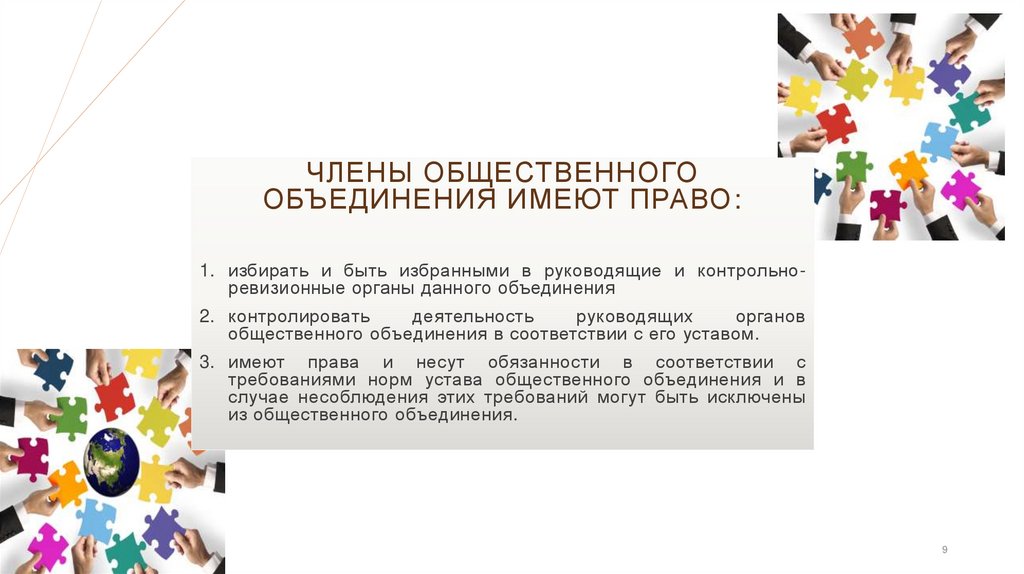 ЧЛЕНЫ ОБЩЕСТВЕННОГО ОБЪЕДИНЕНИЯ ИМЕЮТ ПРАВО:

1. избирать и быть избранными в руководящие и контрольно-ревизионные органы данного объединения

2. контролировать деятельность руководящих органов общественного объединения в соответствии с его уставом.

3. имеют права и несут обязанности в соответствии с требованиями норм устава общественного объединения и в случае несоблюдения этих требований могут быть исключены из общественного объединения.

9